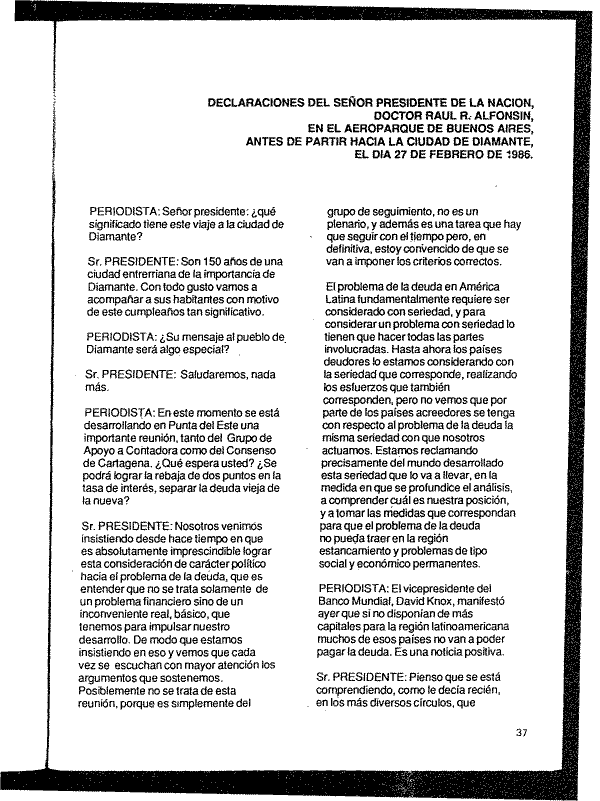 DECLARACIONES DEL SEÑOR PRESIDENTE DE LA NACION, DOCTOR RAUL R. ALFONSIN, EN EL AEROPARQUE DE BUENOS AIRES, ANTES DE PARTIR HACIA LA CIUDAD DE DIAMANTE, EL DIA 27 DE FEBRERO DE 1986.

PERIODISTA: Señor presidente: ¿qué significado tiene este viaje a la ciudad de Diamante?

Sr. PRESIDENTE: Son 150 años de una ciudad entrerriana de la importancia de Diamante. Con todo gusto vamos a acompañar a sus habitantes con motivo de este cumpleaños tan significativo.

PERIODISTA: ¿Su mensaje al pueblo de Diamante será algo especial?

Sr. PRESIDENTE: Saludaremos, nada más.

PERIODISTA: En este momento se está desarrollando en Punta del Este una importante reunión, tanto del Grupo de Apoyo a Contadora como del Consenso de Cartagena. ¿Qué espera usted? ¿Se podrá lograr la rebaja de dos puntos en la tasa de interés, separar la deuda vieja de la nueva?

Sr. PRESIDENTE: Nosotros venimos insistiendo desde hace tiempo en que es absolutamente imprescindible lograr esta consideración de carácter político hacia el problema de la deuda, que es entender que no se trata solamente de un problema financiero sino de un inconveniente real, básico, que tenemos para impulsar nuestro desarrollo. De modo que estamos insistiendo en eso y vemos que cada vez se escuchan con mayor atención los argumentos que sostenemos. Posiblemente no se trata de esta reunión, porque es simplemente del grupo de seguimiento, no es un plenario, y además es una tarea que hay que seguir con el tiempo pero, en definitiva, estoy convencido de que se van a imponer los criterios correctos.

El problema de la deuda en América Latina fundamentalmente requiere ser considerado con seriedad, y para considerar un problema con seriedad lo tienen que hacer todas las partes involucradas. Hasta ahora los países deudores lo estamos considerando con la seriedad que corresponde, realizando los esfuerzos que también corresponden, pero no vemos que por parte de los países acreedores se tenga con respecto al problema de la deuda la misma seriedad con que nosotros actuamos. Estamos reclamando precisamente del mundo desarrollado esta seriedad que lo va a llevar, en la medida en que se profundice el análisis, a comprender cuál es nuestra posición, y a tomar las medidas que correspondan para que el problema de la deuda no pueda traer en la región estancamiento y problemas de tipo social y económico permanentes.

PERIODISTA: El vicepresidente del Banco Mundial, David Knox, manifestó ayer que si no disponían de más capitales para la región latinoamericana muchos de esos países no van a poder pagar la deuda. Es una noticia positiva.

Sr. PRESIDENTE: Pienso que se está comprendiendo, como le decía recién, en los más diversos círculos, que

37